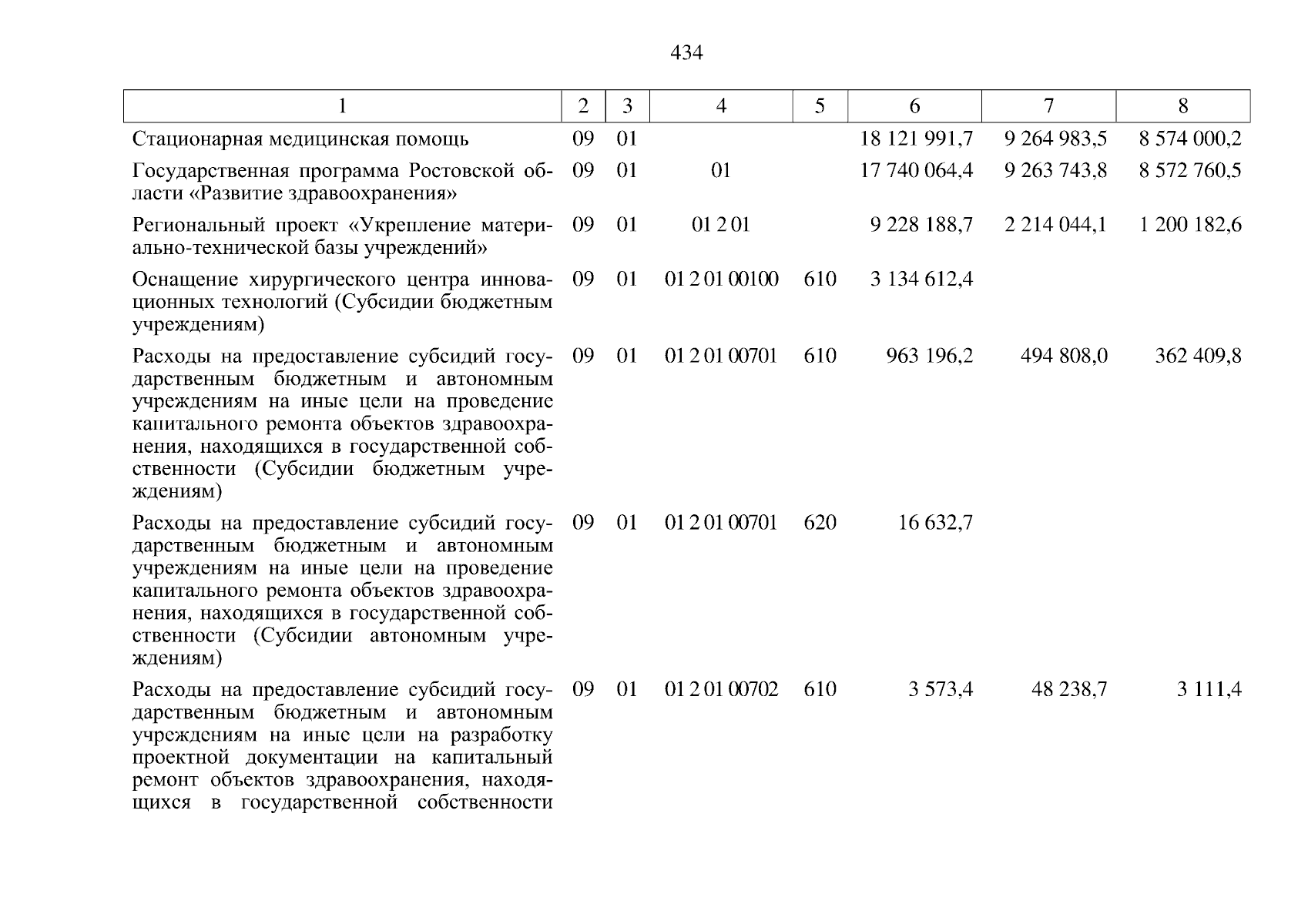 434

| 1 | 2 | 3 | 4 | 5 | 6 | 7 | 8 |
|---|---|---|---|---|---|---|---|
| Стационарная медицинская помощь | 09 | 01 | | | 18 121 991,7 | 9 264 983,5 | 8 574 000,2 |
| Государственная программа Ростовской области «Развитие здравоохранения» | 09 | 01 | 01 | | 17 740 064,4 | 9 263 743,8 | 8 572 760,5 |
| Региональный проект «Укрепление материально-технической базы учреждений» | 09 | 01 | 01 2 01 | | 9 228 188,7 | 2 214 044,1 | 1 200 182,6 |
| Оснащение хирургического центра инновационных технологий (Субсидии бюджетным учреждениям) | 09 | 01 | 01 2 01 00100 | 610 | 3 134 612,4 | | |
| Расходы на предоставление субсидий государственным бюджетным и автономным учреждениям на иные цели на проведение капитального ремонта объектов здравоохранения, находящихся в государственной собственности (Субсидии бюджетным учреждениям) | 09 | 01 | 01 2 01 00701 | 610 | 963 196,2 | 494 808,0 | 362 409,8 |
| Расходы на предоставление субсидий государственным бюджетным и автономным учреждениям на иные цели на проведение капитального ремонта объектов здравоохранения, находящихся в государственной собственности (Субсидии автономным учреждениям) | 09 | 01 | 01 2 01 00701 | 620 | 16 632,7 | | |
| Расходы на предоставление субсидий государственным бюджетным и автономным учреждениям на иные цели на разработку проектной документации на капитальный ремонт объектов здравоохранения, находящихся в государственной собственности | 09 | 01 | 01 2 01 00702 | 610 | 3 573,4 | 48 238,7 | 3 111,4 |